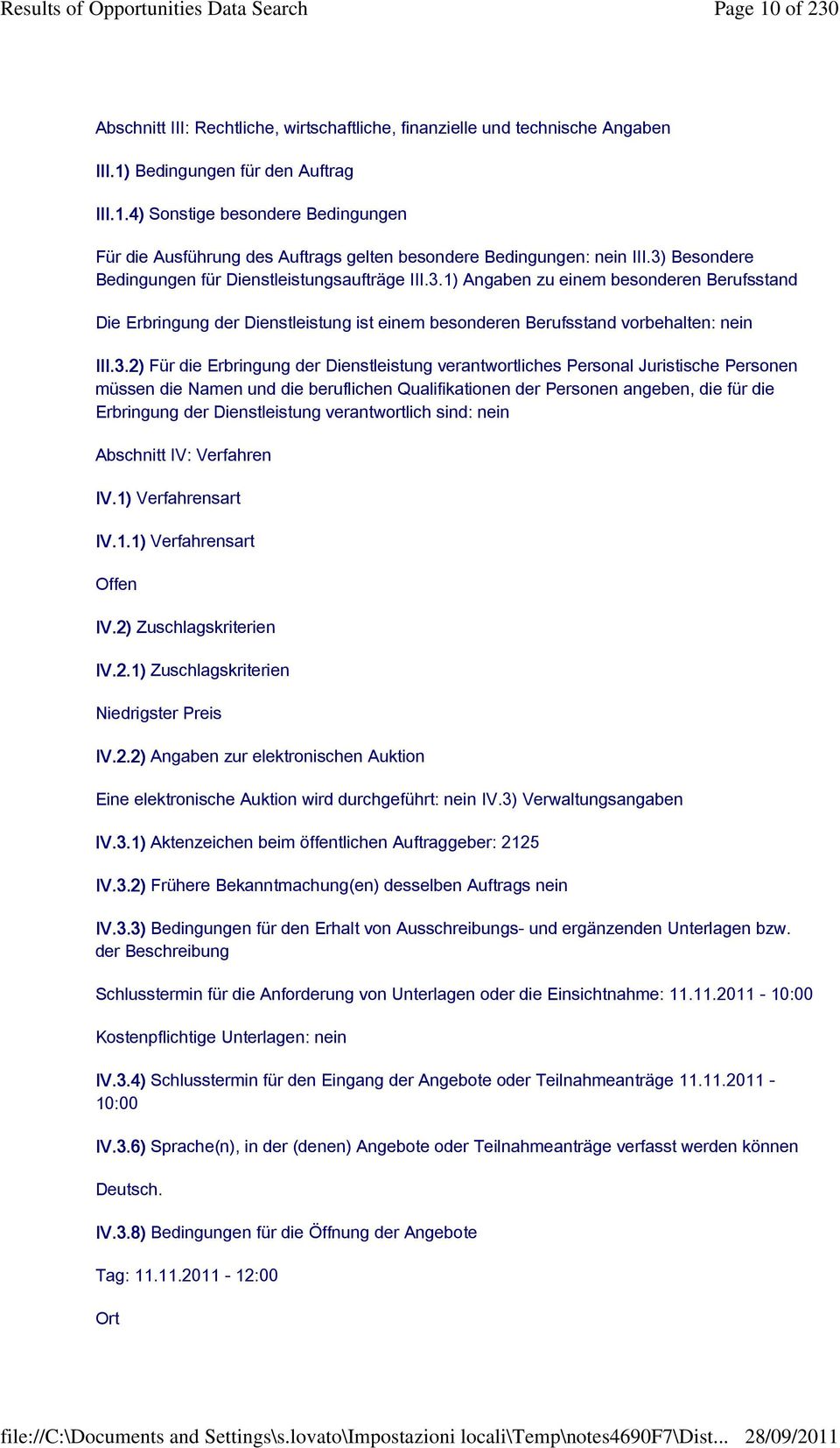 Results of Opportunities Data Search

Page 10 of 230

Abschnitt III: Rechtliche, wirtschaftliche, finanzielle und technische Angaben

III.1) Bedingungen für den Auftrag

III.1.4) Sonstige besondere Bedingungen

Für die Ausführung des Auftrags gelten besondere Bedingungen: nein III.3) Besondere Bedingungen für Dienstleistungsaufträge III.3.1) Angaben zu einem besonderen Berufsstand

Die Erbringung der Dienstleistung ist einem besonderen Berufsstand vorbehalten: nein

III.3.2) Für die Erbringung der Dienstleistung verantwortliches Personal Juristische Personen müssen die Namen und die beruflichen Qualifikationen der Personen angeben, die für die Erbringung der Dienstleistung verantwortlich sind: nein

Abschnitt IV: Verfahren

IV.1) Verfahrensart

IV.1.1) Verfahrensart

Offen

IV.2) Zuschlagskriterien

IV.2.1) Zuschlagskriterien

Niedrigster Preis

IV.2.2) Angaben zur elektronischen Auktion

Eine elektronische Auktion wird durchgeführt: nein IV.3) Verwaltungsangaben

IV.3.1) Aktenzeichen beim öffentlichen Auftraggeber: 2125

IV.3.2) Frühere Bekanntmachung(en) desselben Auftrags nein

IV.3.3) Bedingungen für den Erhalt von Ausschreibungs- und ergänzenden Unterlagen bzw. der Beschreibung

Schlusstermin für die Anforderung von Unterlagen oder die Einsichtnahme: 11.11.2011 - 10:00

Kostenpflichtige Unterlagen: nein

IV.3.4) Schlusstermin für den Eingang der Angebote oder Teilnahmeanträge 11.11.2011 - 10:00

IV.3.6) Sprache(n), in der (denen) Angebote oder Teilnahmeanträge verfasst werden können

Deutsch.

IV.3.8) Bedingungen für die Öffnung der Angebote

Tag: 11.11.2011 - 12:00

Ort

file://C:\Documents and Settings\s.lovato\Impostazioni locali\Temp\notes4690F7\Dist... 28/09/2011